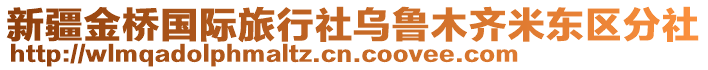 新疆金桥国际旅行社乌鲁木齐米东区分社
http://wlmqadolphmaltz.cn.coovee.com